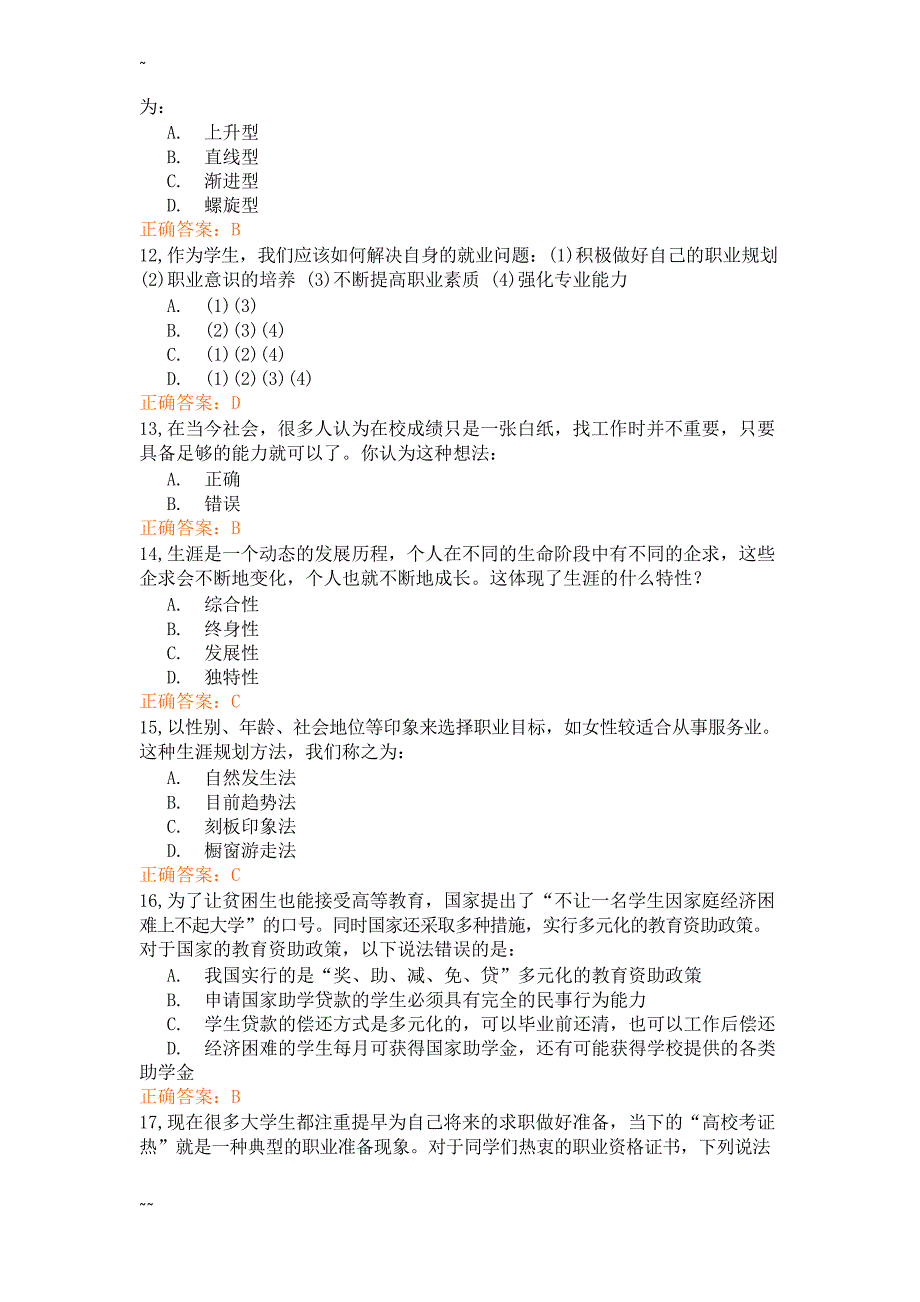 ~

为：

A. 上升型
B. 直线型
C. 渐进型
D. 螺旋型

正确答案：B

12,作为学生，我们应该如何解决自身的就业问题：(1)积极做好自己的职业规划 (2)职业意识的培养 (3)不断提高职业素质 (4)强化专业能力

A. (1)(3)
B. (2)(3)(4)
C. (1)(2)(4)
D. (1)(2)(3)(4)

正确答案：D

13,在当今社会，很多人认为在校成绩只是一张白纸，找工作时并不重要，只要具备足够的能力就可以了。你认为这种想法：

A. 正确
B. 错误

正确答案：B

14,生涯是一个动态的发展历程，个人在不同的生命阶段中有不同的企求，这些企求会不断地变化，个人也就不断地成长。这体现了生涯的什么特性？

A. 综合性
B. 终身性
C. 发展性
D. 独特性

正确答案：C

15,以性别、年龄、社会地位等印象来选择职业目标，如女性较适合从事服务业。这种生涯规划方法，我们称之为：

A. 自然发生法
B. 目前趋势法
C. 刻板印象法
D. 橱窗游走法

正确答案：C

16,为了让贫困生也能接受高等教育，国家提出了“不让一名学生因家庭经济困难上不起大学”的口号。同时国家还采取多种措施，实行多元化的教育资助政策。对于国家的教育资助政策，以下说法错误的是：

A. 我国实行的是“奖、助、减、免、贷”多元化的教育资助政策
B. 申请国家助学贷款的学生必须具有完全的民事行为能力
C. 学生贷款的偿还方式是多元化的，可以毕业前还清，也可以工作后偿还
D. 经济困难的学生每月可获得国家助学金，还有可能获得学校提供的各类助学金

正确答案：B

17,现在很多大学生都注重提早为自己将来的求职做好准备，当下的“高校考证热”就是一种典型的职业准备现象。对于同学们热衷的职业资格证书，下列说法

~~